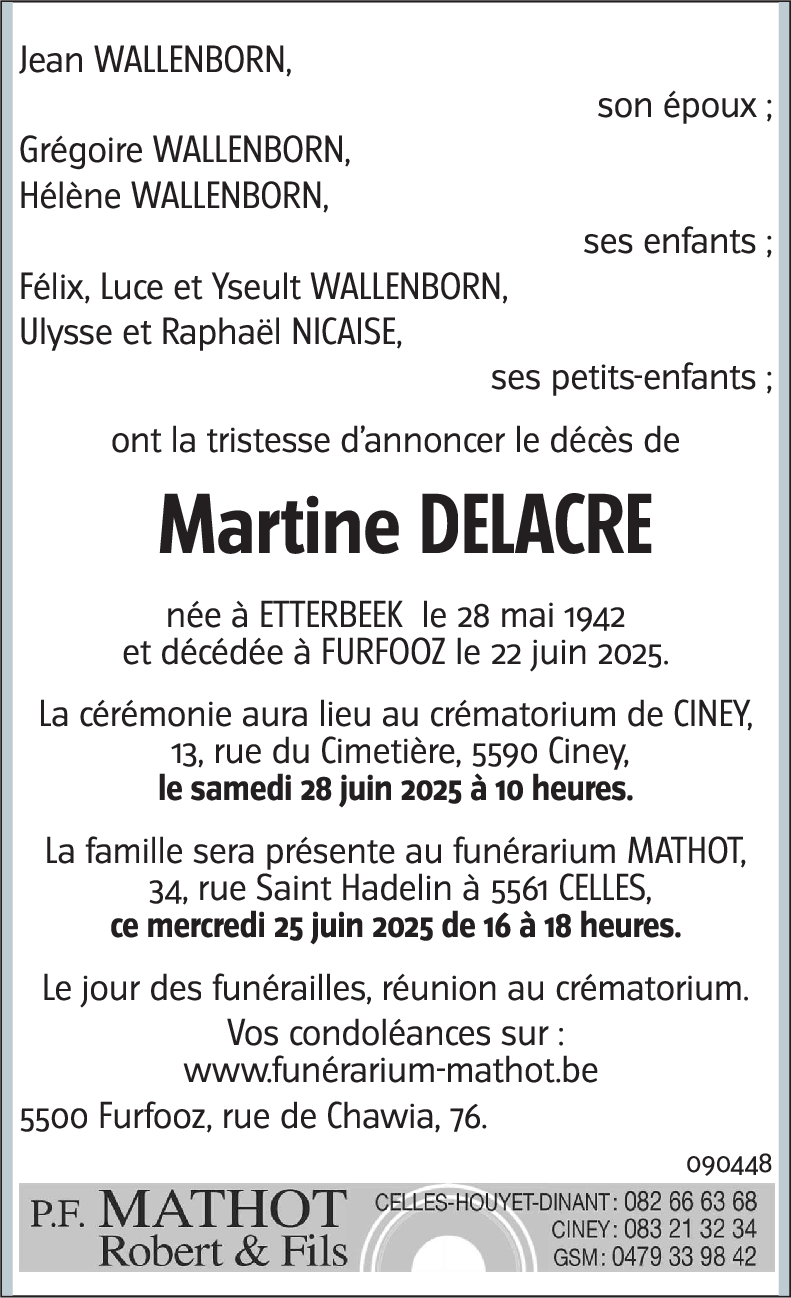 Jean WALLENBORN,

son époux ;

Grégoire WALLENBORN,
Hélène WALLENBORN,

ses enfants ;

Félix, Luce et Yseult WALLENBORN,
Ulysse et Raphaël NICAISE,

ses petits-enfants ;

ont la tristesse d'annoncer le décès de

Martine DELACRE

née à ETTERBEEK le 28 mai 1942
et décédée à FURFOOZ le 22 juin 2025.

La cérémonie aura lieu au crématorium de CINEY,
13, rue du Cimetière, 5590 Ciney,
le samedi 28 juin 2025 à 10 heures.

La famille sera présente au funérarium MATHOT,
34, rue Saint Hadelin à 5561 CELLES,
ce mercredi 25 juin 2025 de 16 à 18 heures.

Le jour des funérailles, réunion au crématorium.
Vos condoléances sur :
www.funérarium-mathot.be

5500 Furfooz, rue de Chawia, 76.

090448

P.F. MATHOT
Robert & Fils

CELLES-HOUYET-DINANT : 082 66 63 68
CINEY : 083 21 32 34
GSM : 0479 33 98 42